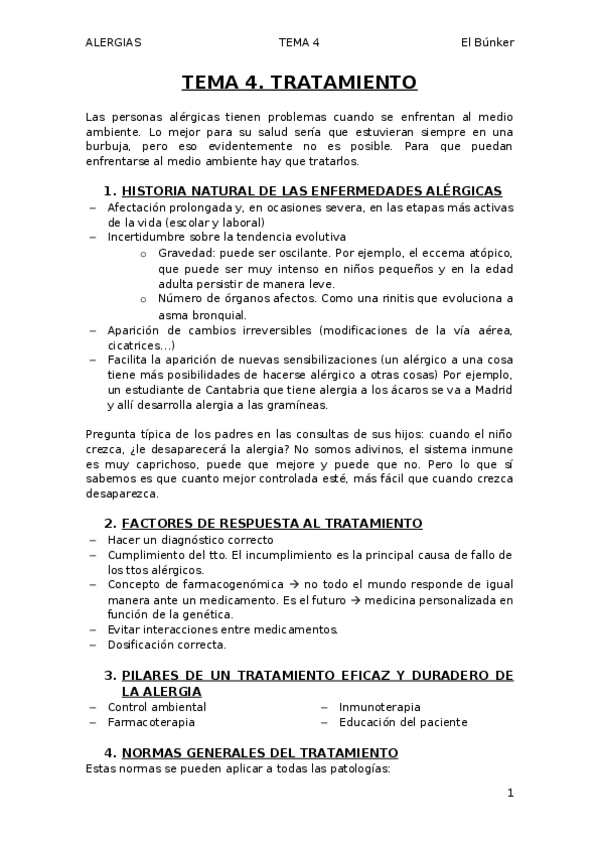 ALERGIAS TEMA 4 El Búnker

TEMA 4. TRATAMIENTO

Las personas alérgicas tienen problemas cuando se enfrentan al medio ambiente. Lo mejor para su salud sería que estuvieran siempre en una burbuja, pero eso evidentemente no es posible. Para que puedan enfrentarse al medio ambiente hay que tratarlos.

1. HISTORIA NATURAL DE LAS ENFERMEDADES ALÉRGICAS

– Afectación prolongada y, en ocasiones severa, en las etapas más activas de la vida (escolar y laboral)
– Incertidumbre sobre la tendencia evolutiva
  o Gravedad: puede ser oscilante. Por ejemplo, el eccema atópico, que puede ser muy intenso en niños pequeños y en la edad adulta persistir de manera leve.
  o Número de órganos afectos. Como una rinitis que evoluciona a asma bronquial.
– Aparición de cambios irreversibles (modificaciones de la vía aérea, cicatrices…)
– Facilita la aparición de nuevas sensibilizaciones (un alérgico a una cosa tiene más posibilidades de hacerse alérgico a otras cosas) Por ejemplo, un estudiante de Cantabria que tiene alergia a los ácaros se va a Madrid y allí desarrolla alergia a las gramíneas.

Pregunta típica de los padres en las consultas de sus hijos: cuando el niño crezca, ¿le desaparecerá la alergia? No somos adivinos, el sistema inmune es muy caprichoso, puede que mejore y puede que no. Pero lo que sí sabemos es que cuanto mejor controlada esté, más fácil que cuando crezca desaparezca.

2. FACTORES DE RESPUESTA AL TRATAMIENTO

– Hacer un diagnóstico correcto
– Cumplimiento del tto. El incumplimiento es la principal causa de fallo de los ttos alérgicos.
– Concepto de farmacogenómica → no todo el mundo responde de igual manera ante un medicamento. Es el futuro → medicina personalizada en función de la genética.
– Evitar interacciones entre medicamentos.
– Dosificación correcta.

3. PILARES DE UN TRATAMIENTO EFICAZ Y DURADERO DE LA ALERGIA

– Control ambiental
– Farmacoterapia
– Inmunoterapia
– Educación del paciente

4. NORMAS GENERALES DEL TRATAMIENTO

Estas normas se pueden aplicar a todas las patologías:

1